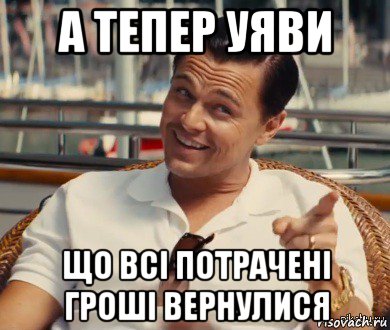 А ТЕПЕР УЯВИ

ЩО ВСІ ПОТРАЧЕНІ ГРОШІ ВЕРНУЛИСЯ

risovach.ru